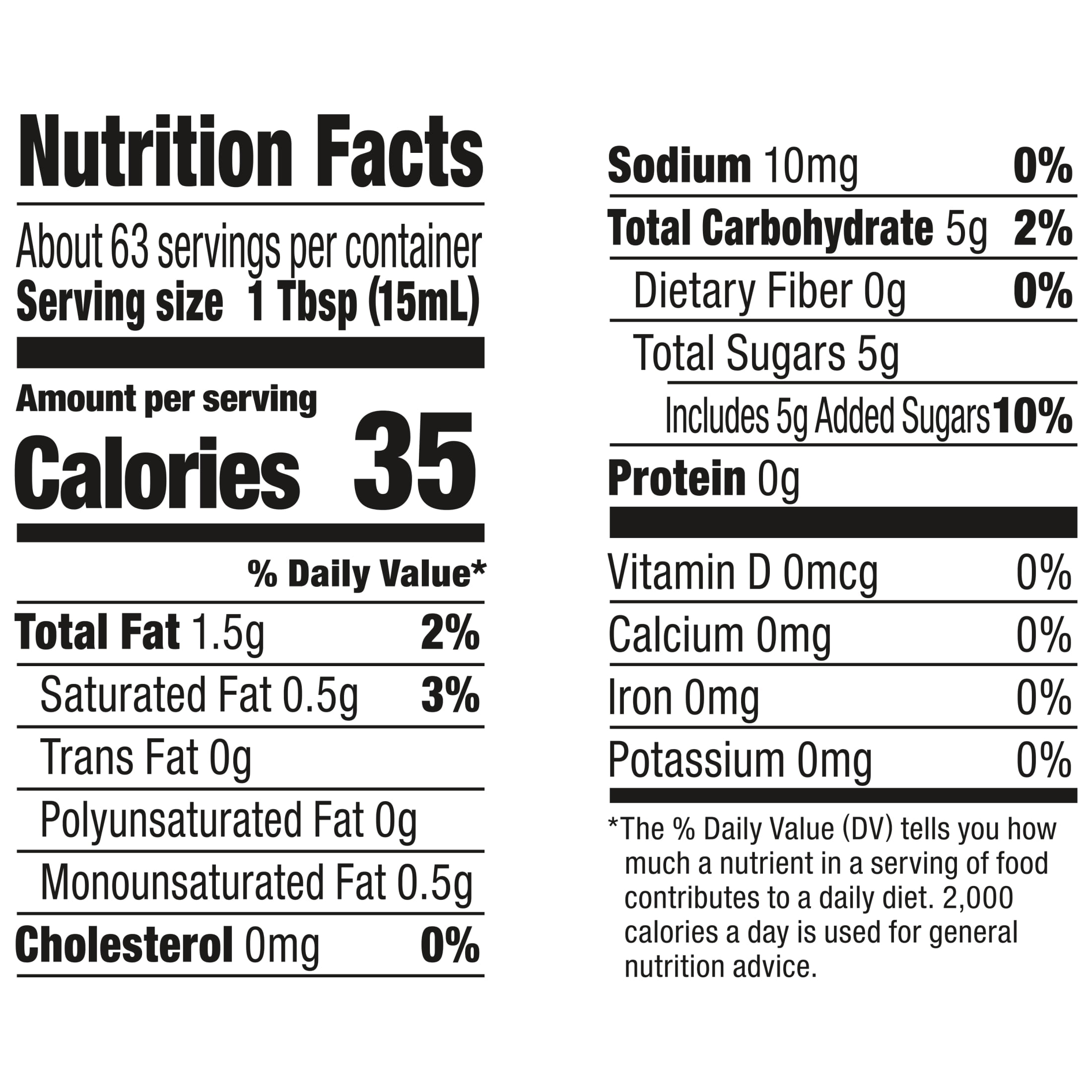 Nutrition Facts

About 63 servings per container
Serving size 1 Tbsp (15mL)

Amount per serving
Calories 35

% Daily Value*

Total Fat 1.5g 2%
Saturated Fat 0.5g 3%
Trans Fat 0g
Polyunsaturated Fat 0g
Monounsaturated Fat 0.5g
Cholesterol 0mg 0%

Sodium 10mg 0%
Total Carbohydrate 5g 2%
Dietary Fiber 0g 0%
Total Sugars 5g
Includes 5g Added Sugars 10%
Protein 0g

Vitamin D 0mcg 0%
Calcium 0mg 0%
Iron 0mg 0%
Potassium 0mg 0%

*The % Daily Value (DV) tells you how much a nutrient in a serving of food contributes to a daily diet. 2,000 calories a day is used for general nutrition advice.